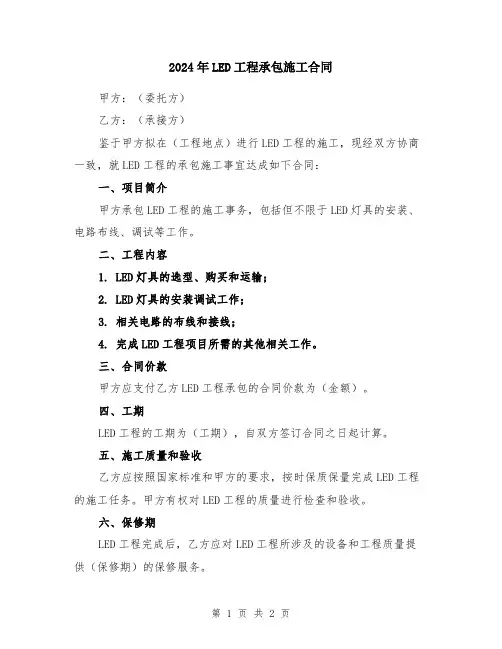 2024年LED工程承包施工合同

甲方：（委托方）

乙方：（承接方）

鉴于甲方拟在（工程地点）进行LED工程的施工，现经双方协商一致，就LED工程的承包施工事宜达成如下合同：

一、项目简介

甲方承包LED工程的施工事务，包括但不限于LED灯具的安装、电路布线、调试等工作。

二、工程内容

1. LED灯具的选型、购买和运输；

2. LED灯具的安装调试工作；

3. 相关电路的布线和接线；

4. 完成LED工程项目所需的其他相关工作。

三、合同价款

甲方应支付乙方LED工程承包的合同价款为（金额）。

四、工期

LED工程的工期为（工期），自双方签订合同之日起计算。

五、施工质量和验收

乙方应按照国家标准和甲方的要求，按时保质保量完成LED工程的施工任务。甲方有权对LED工程的质量进行检查和验收。

六、保修期

LED工程完成后，乙方应对LED工程所涉及的设备和工程质量提供（保修期）的保修服务。

第 1 页 共 2 页